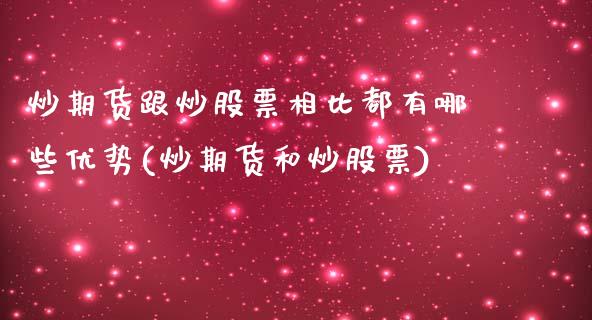 炒期货跟炒股票相比都有哪些优势(炒期货和炒股票)